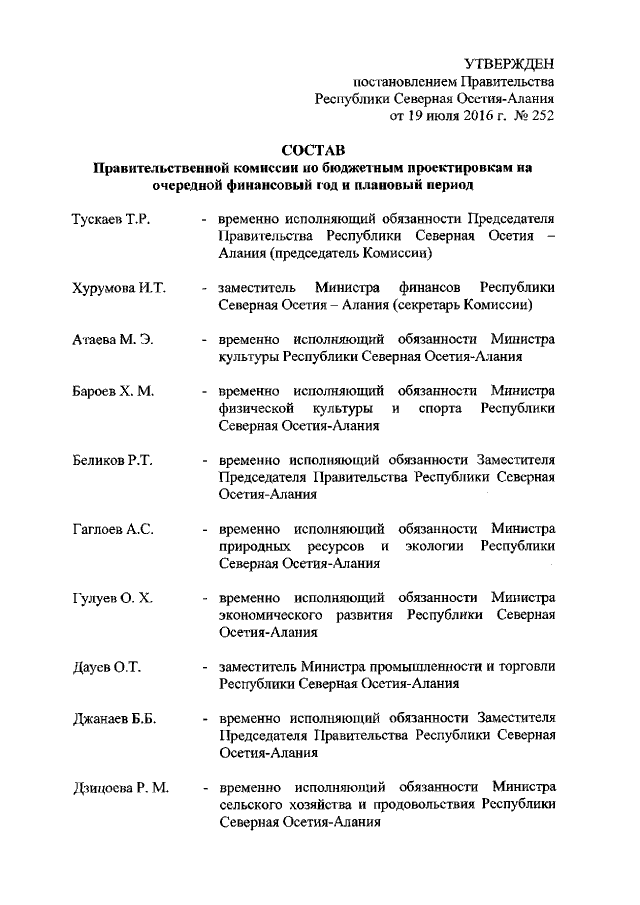 УТВЕРЖДЕН
постановлением Правительства
Республики Северная Осетия-Алания
от 19 июля 2016 г. № 252

СОСТАВ
Правительственной комиссии по бюджетным проектировкам на очередной финансовый год и плановый период

Тускаев Т.Р. - временно исполняющий обязанности Председателя Правительства Республики Северная Осетия – Алания (председатель Комиссии)

Хурумова И.Т. - заместитель Министра финансов Республики Северная Осетия – Алания (секретарь Комиссии)

Атаева М. Э. - временно исполняющий обязанности Министра культуры Республики Северная Осетия-Алания

Бароев Х. М. - временно исполняющий обязанности Министра физической культуры и спорта Республики Северная Осетия-Алания

Беликов Р.Т. - временно исполняющий обязанности Заместителя Председателя Правительства Республики Северная Осетия-Алания

Гаглоев А.С. - временно исполняющий обязанности Министра природных ресурсов и экологии Республики Северная Осетия-Алания

Гулуев О. Х. - временно исполняющий обязанности Министра экономического развития Республики Северная Осетия-Алания

Дауев О.Т. - заместитель Министра промышленности и торговли Республики Северная Осетия-Алания

Джанаев Б.Б. - временно исполняющий обязанности Заместителя Председателя Правительства Республики Северная Осетия-Алания

Дзицоева Р. М. - временно исполняющий обязанности Министра сельского хозяйства и продовольствия Республики Северная Осетия-Алания